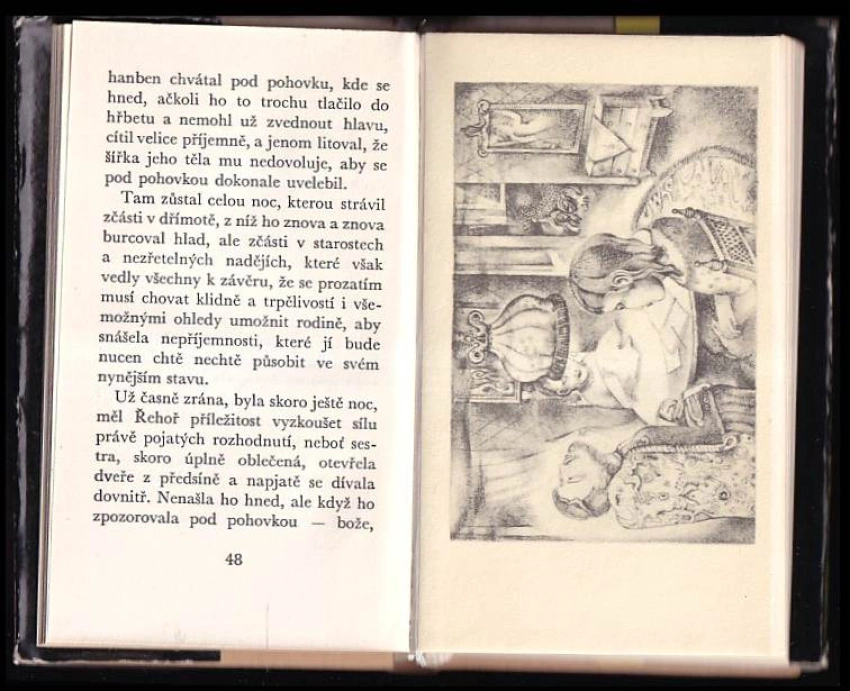 hanben chvátal pod pohovku, kde se hned, ačkoli ho to trochu tlačilo do hřbetu a nemohl už zvednout hlavu, cítil velice příjemně, a jenom litoval, že šířka jeho těla mu nedovoluje, aby se pod pohovkou dokonale uvelebil.

Tam zůstal celou noc, kterou strávil zčásti v dřímotě, z níž ho znova a znova burcoval hlad, ale zčásti v starostech a nezřetelných nadějích, které však vedly všechny k závěru, že se prozatím musí chovat klidně a trpělivostí i všemožnými ohledy umožnit rodině, aby snášela nepříjemnosti, které jí bude nucen chtě nechtě působit ve svém nynějším stavu.

Už časně zrána, byla skoro ještě noc, měl Řehoř příležitost vyzkoušet sílu právě pojatých rozhodnutí, neboť sestra, skoro úplně oblečená, otevřela dveře z předsíně a napjatě se dívala dovnitř. Nenašla ho hned, ale když ho zpozorovala pod pohovkou — bože,

48